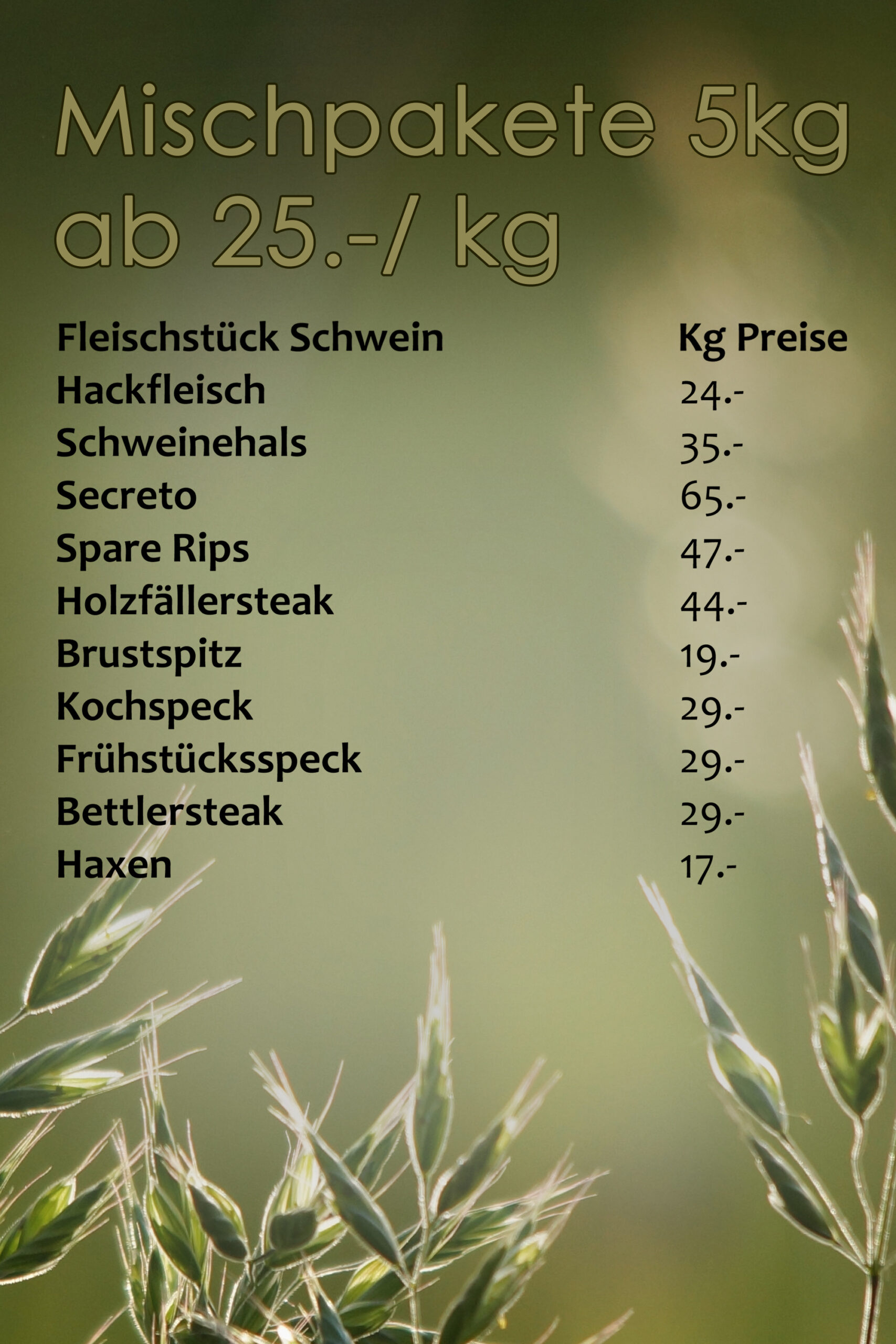 Mischpakete 5kg
ab 25.-/ kg

| Fleischstück Schwein | Kg Preise |
|---|---|
| Hackfleisch | 24.- |
| Schweinehals | 35.- |
| Secreto | 65.- |
| Spare Rips | 47.- |
| Holzfällersteak | 44.- |
| Brustspitz | 19.- |
| Kochspeck | 29.- |
| Frühstücksspeck | 29.- |
| Bettlersteak | 29.- |
| Haxen | 17.- |